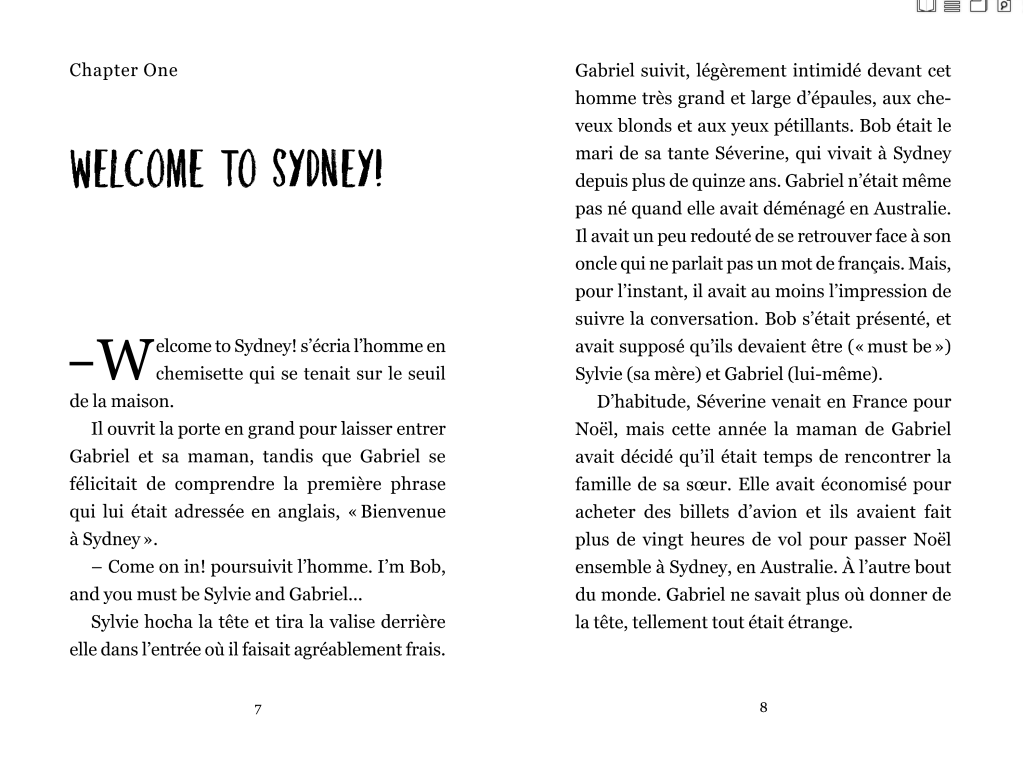 Chapter One

WELCOME TO SYDNEY!

–Welcome to Sydney! s'écria l'homme en chemisette qui se tenait sur le seuil de la maison.

Il ouvrit la porte en grand pour laisser entrer Gabriel et sa maman, tandis que Gabriel se félicitait de comprendre la première phrase qui lui était adressée en anglais, « Bienvenue à Sydney ».

– Come on in! poursuivit l'homme. I'm Bob, and you must be Sylvie and Gabriel...

Sylvie hocha la tête et tira la valise derrière elle dans l'entrée où il faisait agréablement frais.

7

Gabriel suivit, légèrement intimidé devant cet homme très grand et large d'épaules, aux cheveux blonds et aux yeux pétillants. Bob était le mari de sa tante Séverine, qui vivait à Sydney depuis plus de quinze ans. Gabriel n'était même pas né quand elle avait déménagé en Australie. Il avait un peu redouté de se retrouver face à son oncle qui ne parlait pas un mot de français. Mais, pour l'instant, il avait au moins l'impression de suivre la conversation. Bob s'était présenté, et avait supposé qu'ils devaient être (« must be ») Sylvie (sa mère) et Gabriel (lui-même).

D'habitude, Séverine venait en France pour Noël, mais cette année la maman de Gabriel avait décidé qu'il était temps de rencontrer la famille de sa sœur. Elle avait économisé pour acheter des billets d'avion et ils avaient fait plus de vingt heures de vol pour passer Noël ensemble à Sydney, en Australie. À l'autre bout du monde. Gabriel ne savait plus où donner de la tête, tellement tout était étrange.

8